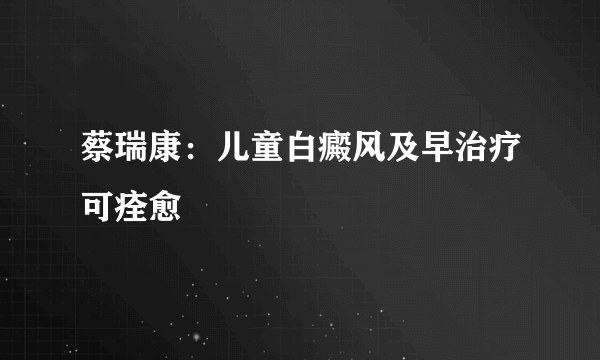 蔡瑞康：儿童白癜风及早治疗可痊愈